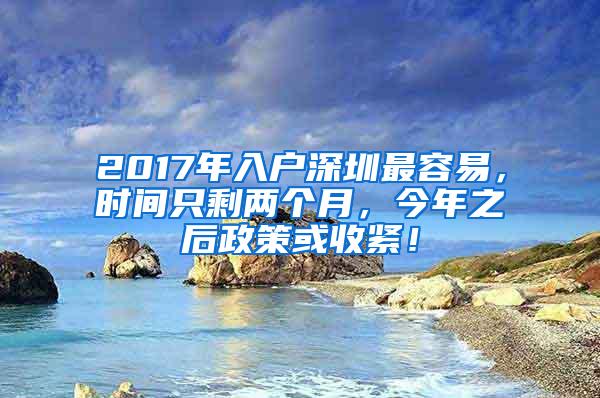 2017年入户深圳最容易，时间只剩两个月，今年之后政策或收紧！